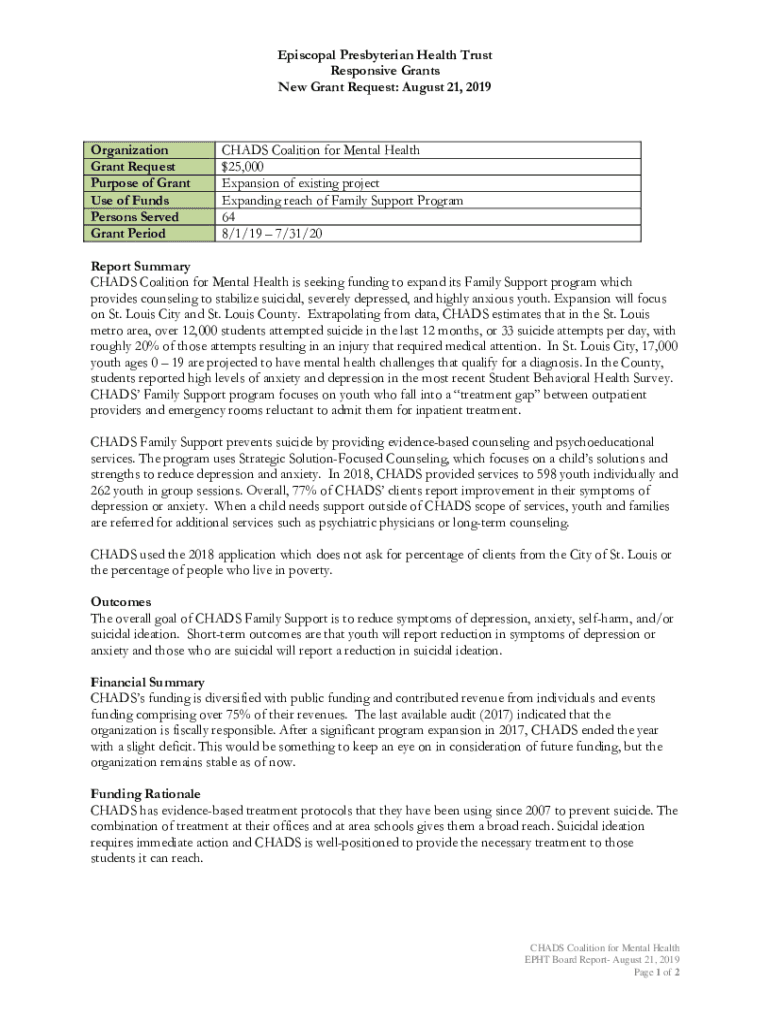 Episcopal Presbyterian Health Trust
Responsive Grants
New Grant Request: August 21, 2019

| Organization | CHADS Coalition for Mental Health |
|---|---|
| Grant Request | $25,000 |
| Purpose of Grant | Expansion of existing project |
| Use of Funds | Expanding reach of Family Support Program |
| Persons Served | 64 |
| Grant Period | 8/1/19 – 7/31/20 |

Report Summary
CHADS Coalition for Mental Health is seeking funding to expand its Family Support program which provides counseling to stabilize suicidal, severely depressed, and highly anxious youth. Expansion will focus on St. Louis City and St. Louis County. Extrapolating from data, CHADS estimates that in the St. Louis metro area, over 12,000 students attempted suicide in the last 12 months, or 33 suicide attempts per day, with roughly 20% of those attempts resulting in an injury that required medical attention. In St. Louis City, 17,000 youth ages 0 – 19 are projected to have mental health challenges that qualify for a diagnosis. In the County, students reported high levels of anxiety and depression in the most recent Student Behavioral Health Survey. CHADS' Family Support program focuses on youth who fall into a "treatment gap" between outpatient providers and emergency rooms reluctant to admit them for inpatient treatment.

CHADS Family Support prevents suicide by providing evidence-based counseling and psychoeducational services. The program uses Strategic Solution-Focused Counseling, which focuses on a child's solutions and strengths to reduce depression and anxiety. In 2018, CHADS provided services to 598 youth individually and 262 youth in group sessions. Overall, 77% of CHADS' clients report improvement in their symptoms of depression or anxiety. When a child needs support outside of CHADS scope of services, youth and families are referred for additional services such as psychiatric physicians or long-term counseling.

CHADS used the 2018 application which does not ask for percentage of clients from the City of St. Louis or the percentage of people who live in poverty.

Outcomes
The overall goal of CHADS Family Support is to reduce symptoms of depression, anxiety, self-harm, and/or suicidal ideation. Short-term outcomes are that youth will report reduction in symptoms of depression or anxiety and those who are suicidal will report a reduction in suicidal ideation.

Financial Summary
CHADS's funding is diversified with public funding and contributed revenue from individuals and events funding comprising over 75% of their revenues. The last available audit (2017) indicated that the organization is fiscally responsible. After a significant program expansion in 2017, CHADS ended the year with a slight deficit. This would be something to keep an eye on in consideration of future funding, but the organization remains stable as of now.

Funding Rationale
CHADS has evidence-based treatment protocols that they have been using since 2007 to prevent suicide. The combination of treatment at their offices and at area schools gives them a broad reach. Suicidal ideation requires immediate action and CHADS is well-positioned to provide the necessary treatment to those students it can reach.

CHADS Coalition for Mental Health
EPHT Board Report- August 21, 2019
Page 1 of 2